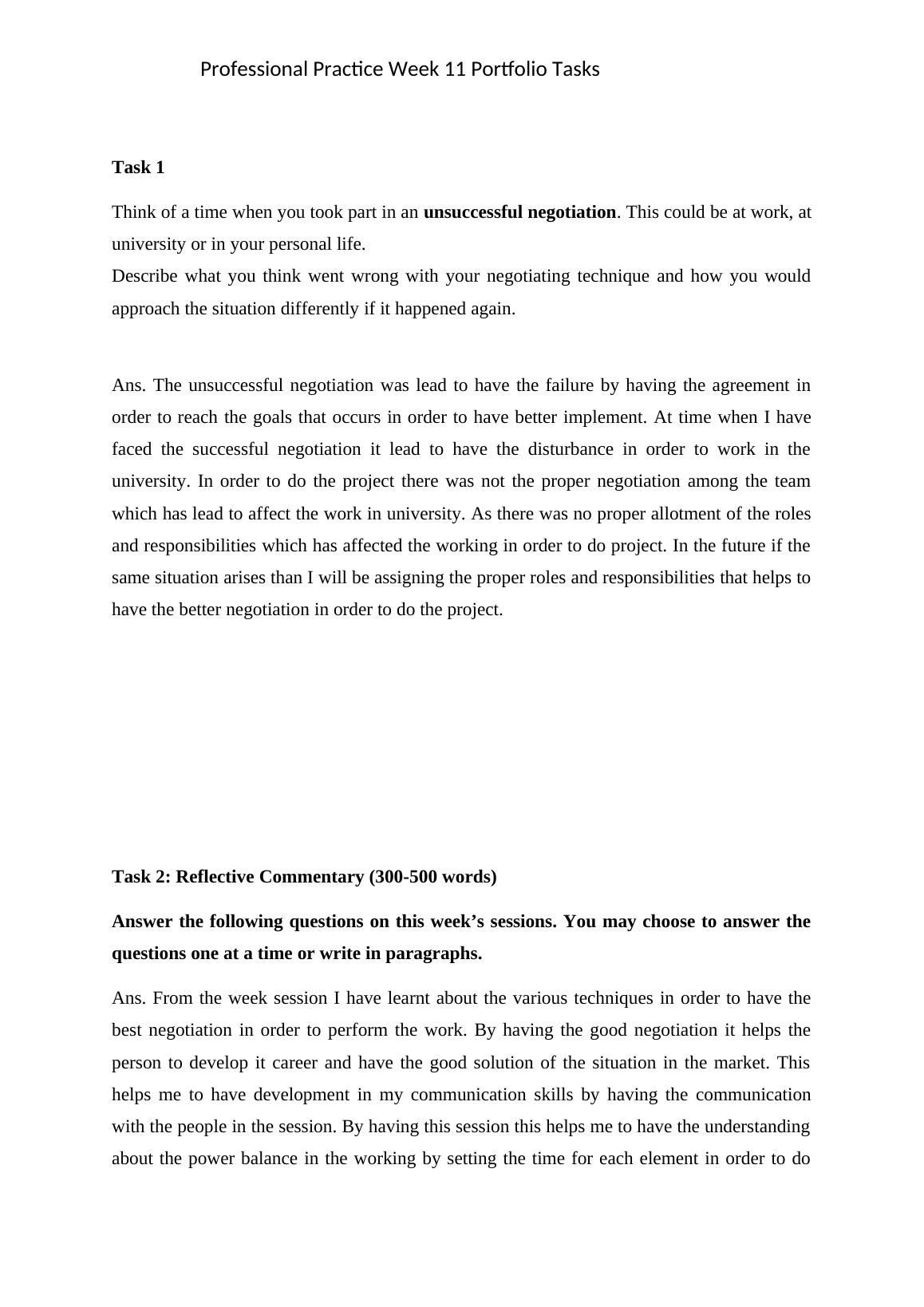 Professional Practice Week 11 Portfolio Tasks

Task 1

Think of a time when you took part in an unsuccessful negotiation. This could be at work, at university or in your personal life.
Describe what you think went wrong with your negotiating technique and how you would approach the situation differently if it happened again.

Ans. The unsuccessful negotiation was lead to have the failure by having the agreement in order to reach the goals that occurs in order to have better implement. At time when I have faced the successful negotiation it lead to have the disturbance in order to work in the university. In order to do the project there was not the proper negotiation among the team which has lead to affect the work in university. As there was no proper allotment of the roles and responsibilities which has affected the working in order to do project. In the future if the same situation arises than I will be assigning the proper roles and responsibilities that helps to have the better negotiation in order to do the project.

Task 2: Reflective Commentary (300-500 words)

Answer the following questions on this week's sessions. You may choose to answer the questions one at a time or write in paragraphs.

Ans. From the week session I have learnt about the various techniques in order to have the best negotiation in order to perform the work. By having the good negotiation it helps the person to develop it career and have the good solution of the situation in the market. This helps me to have development in my communication skills by having the communication with the people in the session. By having this session this helps me to have the understanding about the power balance in the working by setting the time for each element in order to do